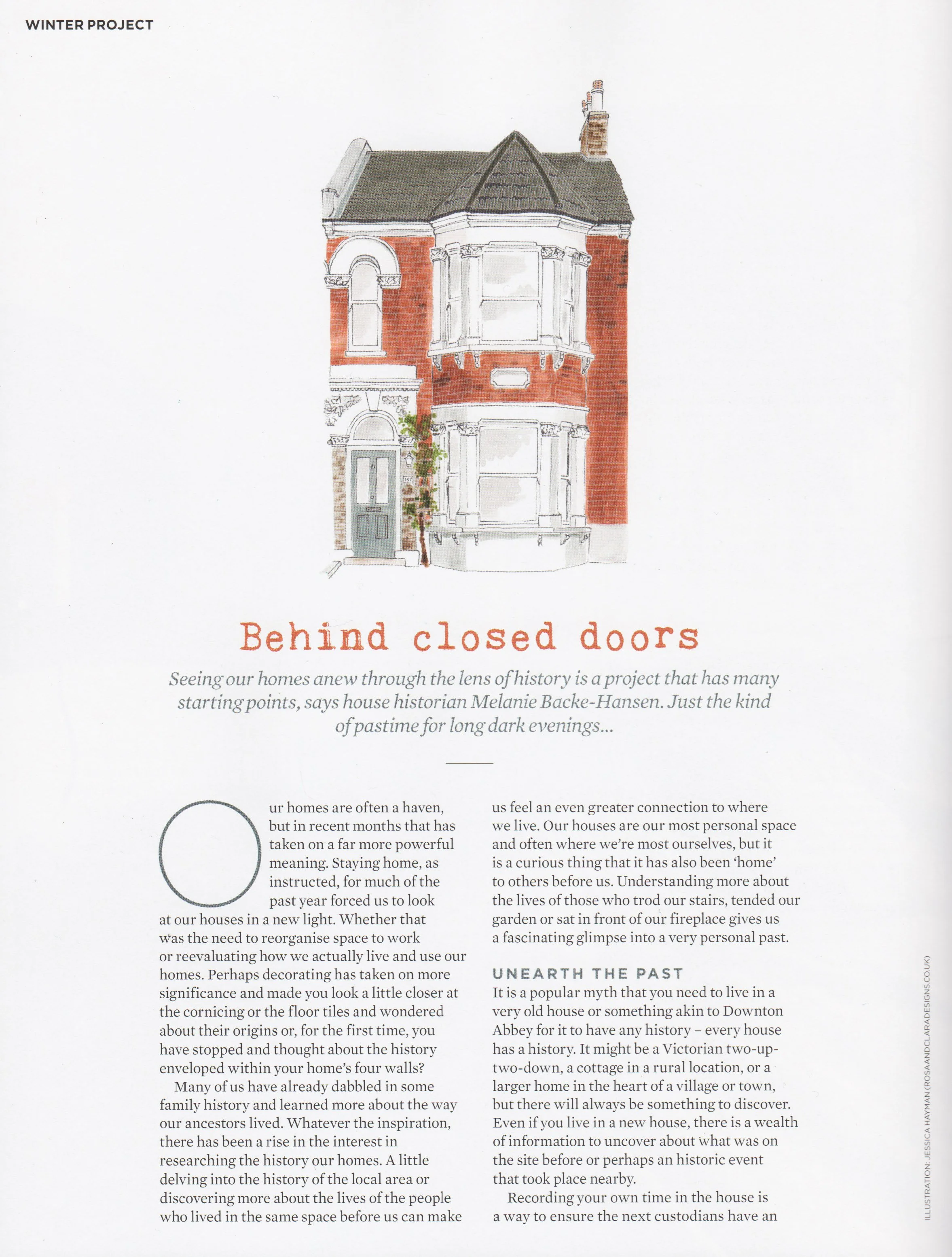 WINTER PROJECT

157

Behind closed doors

Seeing our homes anew through the lens of history is a project that has many starting points, says house historian Melanie Backe-Hansen. Just the kind of pastime for long dark evenings...

Our homes are often a haven, but in recent months that has taken on a far more powerful meaning. Staying home, as instructed, for much of the past year forced us to look at our houses in a new light. Whether that was the need to reorganise space to work or reevaluating how we actually live and use our homes. Perhaps decorating has taken on more significance and made you look a little closer at the cornicing or the floor tiles and wondered about their origins or, for the first time, you have stopped and thought about the history enveloped within your home's four walls?

Many of us have already dabbled in some family history and learned more about the way our ancestors lived. Whatever the inspiration, there has been a rise in the interest in researching the history our homes. A little delving into the history of the local area or discovering more about the lives of the people who lived in the same space before us can make us feel an even greater connection to where we live. Our houses are our most personal space and often where we're most ourselves, but it is a curious thing that it has also been 'home' to others before us. Understanding more about the lives of those who trod our stairs, tended our garden or sat in front of our fireplace gives us a fascinating glimpse into a very personal past.

UNEARTH THE PAST
It is a popular myth that you need to live in a very old house or something akin to Downton Abbey for it to have any history – every house has a history. It might be a Victorian two-up-two-down, a cottage in a rural location, or a larger home in the heart of a village or town, but there will always be something to discover. Even if you live in a new house, there is a wealth of information to uncover about what was on the site before or perhaps an historic event that took place nearby.

Recording your own time in the house is a way to ensure the next custodians have an

ILLUSTRATION: JESSICA HAYMAN (ROSAANDCLARADESIGNS.CO.UK)